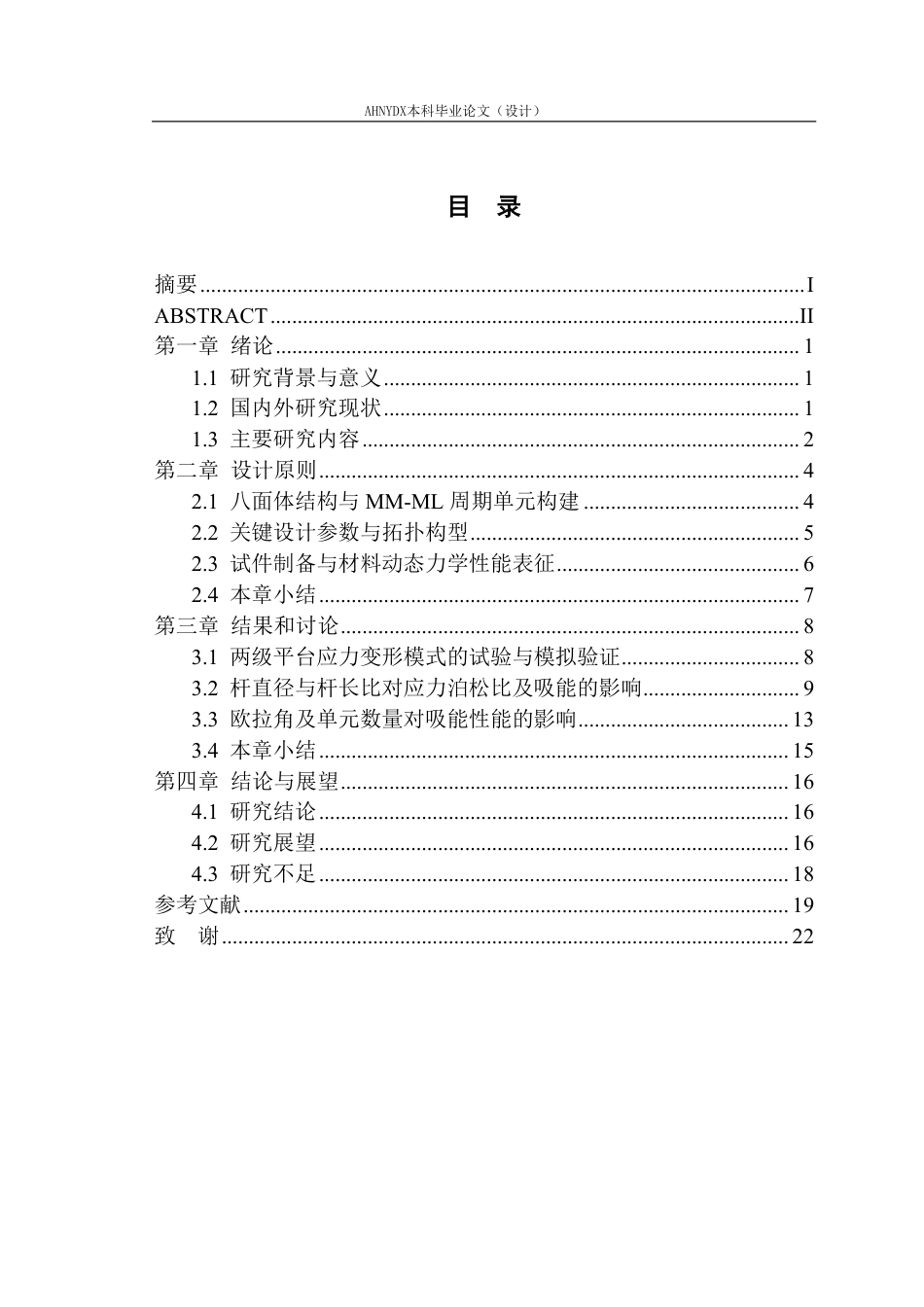 AHNYDX本科毕业论文（设计）

目 录

摘要 I
ABSTRACT II
第一章 绪论 1
1.1 研究背景与意义 1
1.2 国内外研究现状 1
1.3 主要研究内容 2
第二章 设计原则 4
2.1 八面体结构与MM-ML周期单元构建 4
2.2 关键设计参数与拓扑构型 5
2.3 试件制备与材料动态力学性能表征 6
2.4 本章小结 7
第三章 结果和讨论 8
3.1 两级平台应力变形模式的试验与模拟验证 8
3.2 杆直径与杆长比对应力泊松比及吸能的影响 9
3.3 欧拉角及单元数量对吸能性能的影响 13
3.4 本章小结 15
第四章 结论与展望 16
4.1 研究结论 16
4.2 研究展望 16
4.3 研究不足 18
参考文献 19
致 谢 22